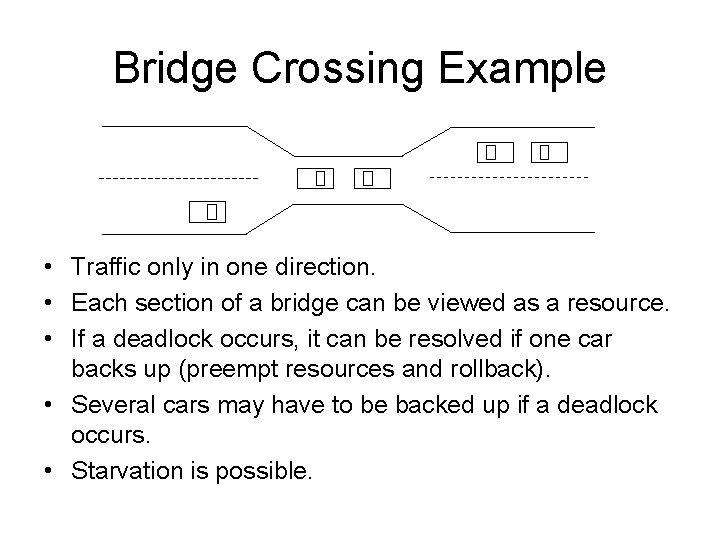 Bridge Crossing Example

• Traffic only in one direction.
• Each section of a bridge can be viewed as a resource.
• If a deadlock occurs, it can be resolved if one car backs up (preempt resources and rollback).
• Several cars may have to be backed up if a deadlock occurs.
• Starvation is possible.